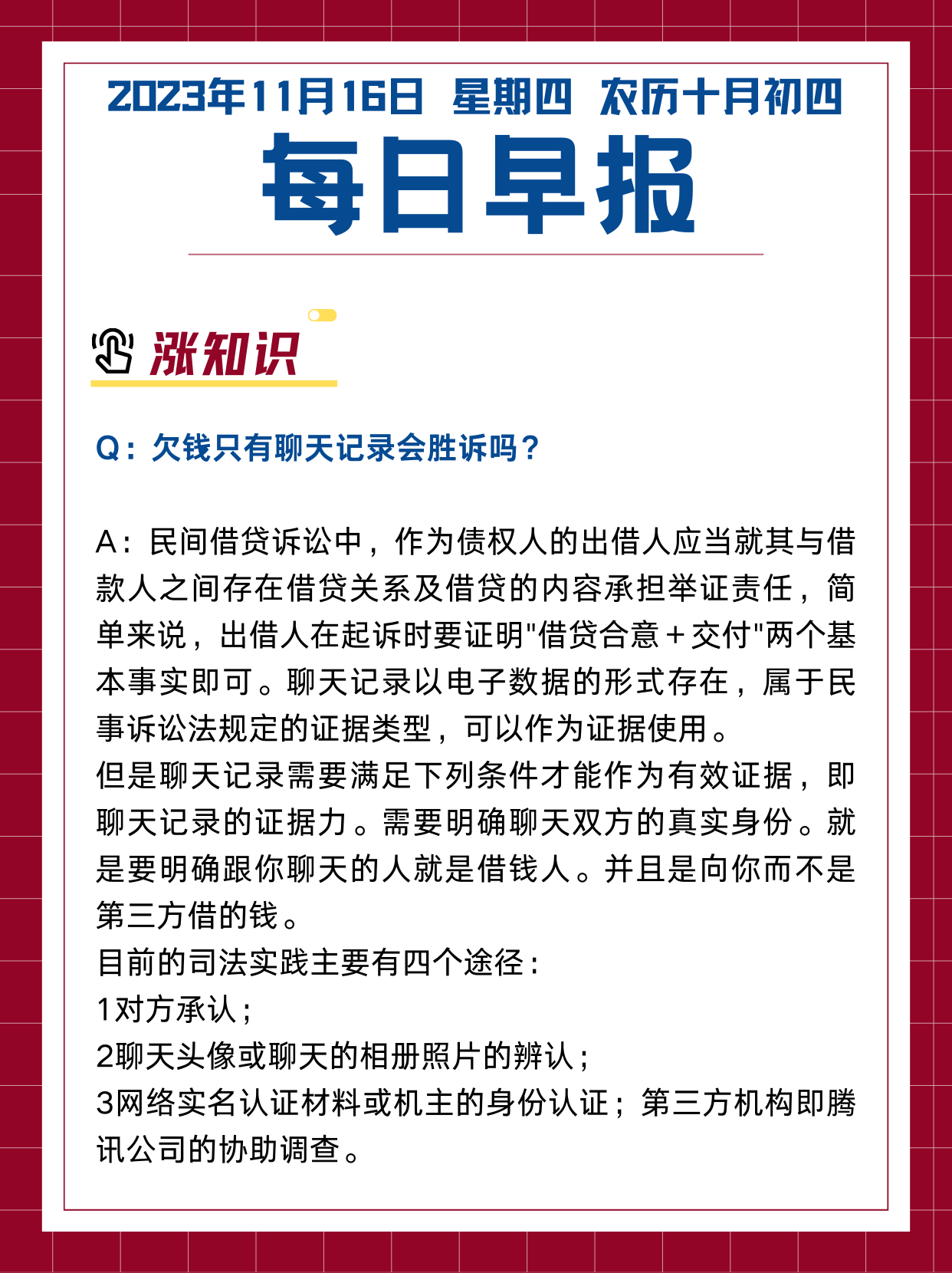 2023年11月16日 星期四 农历十月初四

每日早报

涨知识

Q：欠钱只有聊天记录会胜诉吗？

A：民间借贷诉讼中，作为债权人的出借人应当就其与借款人之间存在借贷关系及借贷的内容承担举证责任，简单来说，出借人在起诉时要证明"借贷合意＋交付"两个基本事实即可。聊天记录以电子数据的形式存在，属于民事诉讼法规定的证据类型，可以作为证据使用。
但是聊天记录需要满足下列条件才能作为有效证据，即聊天记录的证据力。需要明确聊天双方的真实身份。就是要明确跟你聊天的人就是借钱人。并且是向你而不是第三方借的钱。
目前的司法实践主要有四个途径：
1对方承认；
2聊天头像或聊天的相册照片的辨认；
3网络实名认证材料或机主的身份认证；第三方机构即腾讯公司的协助调查。